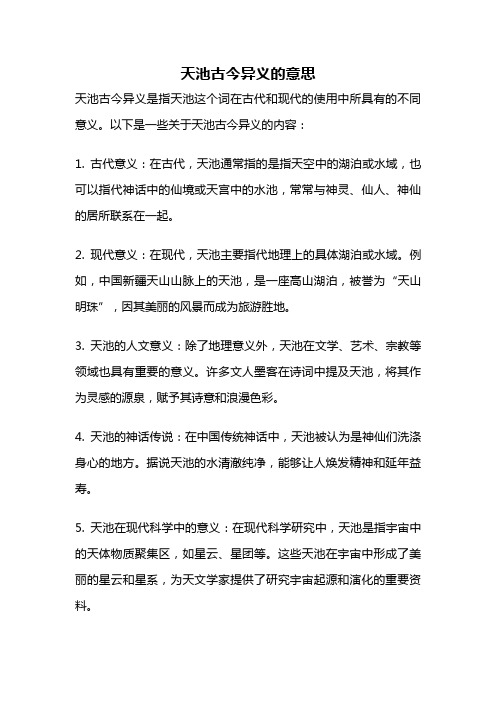 天池古今异义的意思

天池古今异义是指天池这个词在古代和现代的使用中所具有的不同意义。以下是一些关于天池古今异义的内容：

1. 古代意义：在古代，天池通常指的是指天空中的湖泊或水域，也可以指代神话中的仙境或天宫中的水池，常常与神灵、仙人、神仙的居所联系在一起。

2. 现代意义：在现代，天池主要指代地理上的具体湖泊或水域。例如，中国新疆天山山脉上的天池，是一座高山湖泊，被誉为“天山明珠”，因其美丽的风景而成为旅游胜地。

3. 天池的人文意义：除了地理意义外，天池在文学、艺术、宗教等领域也具有重要的意义。许多文人墨客在诗词中提及天池，将其作为灵感的源泉，赋予其诗意和浪漫色彩。

4. 天池的神话传说：在中国传统神话中，天池被认为是神仙们洗涤身心的地方。据说天池的水清澈纯净，能够让人焕发精神和延年益寿。

5. 天池在现代科学中的意义：在现代科学研究中，天池是指宇宙中的天体物质聚集区，如星云、星团等。这些天池在宇宙中形成了美丽的星云和星系，为天文学家提供了研究宇宙起源和演化的重要资料。